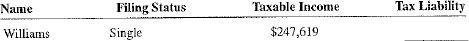 | Name | Filing Status | Taxable Income | Tax Liability |
|---|---|---|---|
| Williams | Single | \$247,619 | |